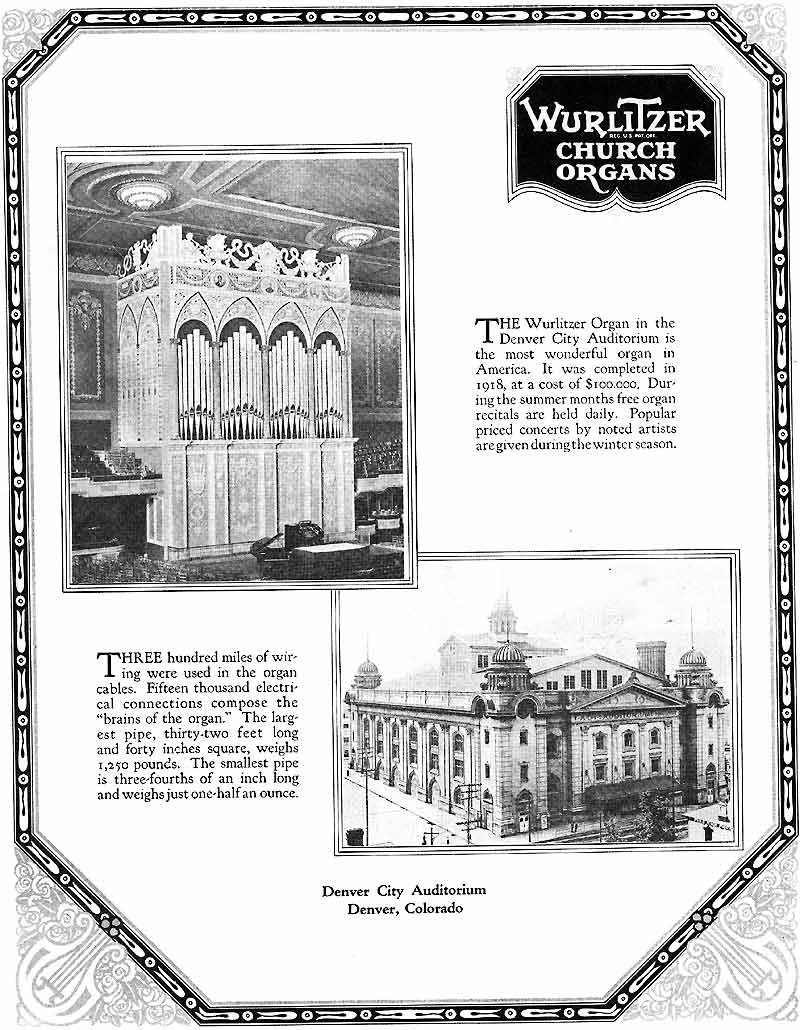 WURLITZER
REG. U.S. PAT. OFF.
CHURCH ORGANS

THE Wurlitzer Organ in the Denver City Auditorium is the most wonderful organ in America. It was completed in 1918, at a cost of $100,000. During the summer months free organ recitals are held daily. Popular priced concerts by noted artists are given during the winter season.

THREE hundred miles of wiring were used in the organ cables. Fifteen thousand electrical connections compose the "brains of the organ." The largest pipe, thirty-two feet long and forty inches square, weighs 1,250 pounds. The smallest pipe is three-fourths of an inch long and weighs just one-half an ounce.

Denver City Auditorium
Denver, Colorado